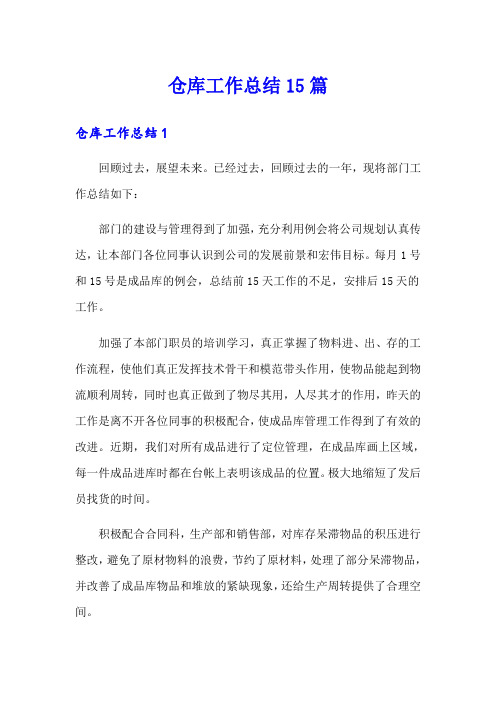 仓库工作总结15篇

仓库工作总结1

回顾过去，展望未来。已经过去，回顾过去的一年，现将部门工作总结如下：

部门的建设与管理得到了加强，充分利用例会将公司规划认真传达，让本部门各位同事认识到公司的发展前景和宏伟目标。每月1号和15号是成品库的例会，总结前15天工作的不足，安排后15天的工作。

加强了本部门职员的培训学习，真正掌握了物料进、出、存的工作流程，使他们真正发挥技术骨干和模范带头作用，使物品能起到物流顺利周转，同时也真正做到了物尽其用，人尽其才的作用，昨天的工作是离不开各位同事的积极配合，使成品库管理工作得到了有效的改进。近期，我们对所有成品进行了定位管理，在成品库画上区域，每一件成品进库时都在台帐上表明该成品的位置。极大地缩短了发后员找货的时间。

积极配合合同科，生产部和销售部，对库存呆滞物品的积压进行整改，避免了原材物料的浪费，节约了原材料，处理了部分呆滞物品，并改善了成品库物品和堆放的紧缺现象，还给生产周转提供了合理空间。